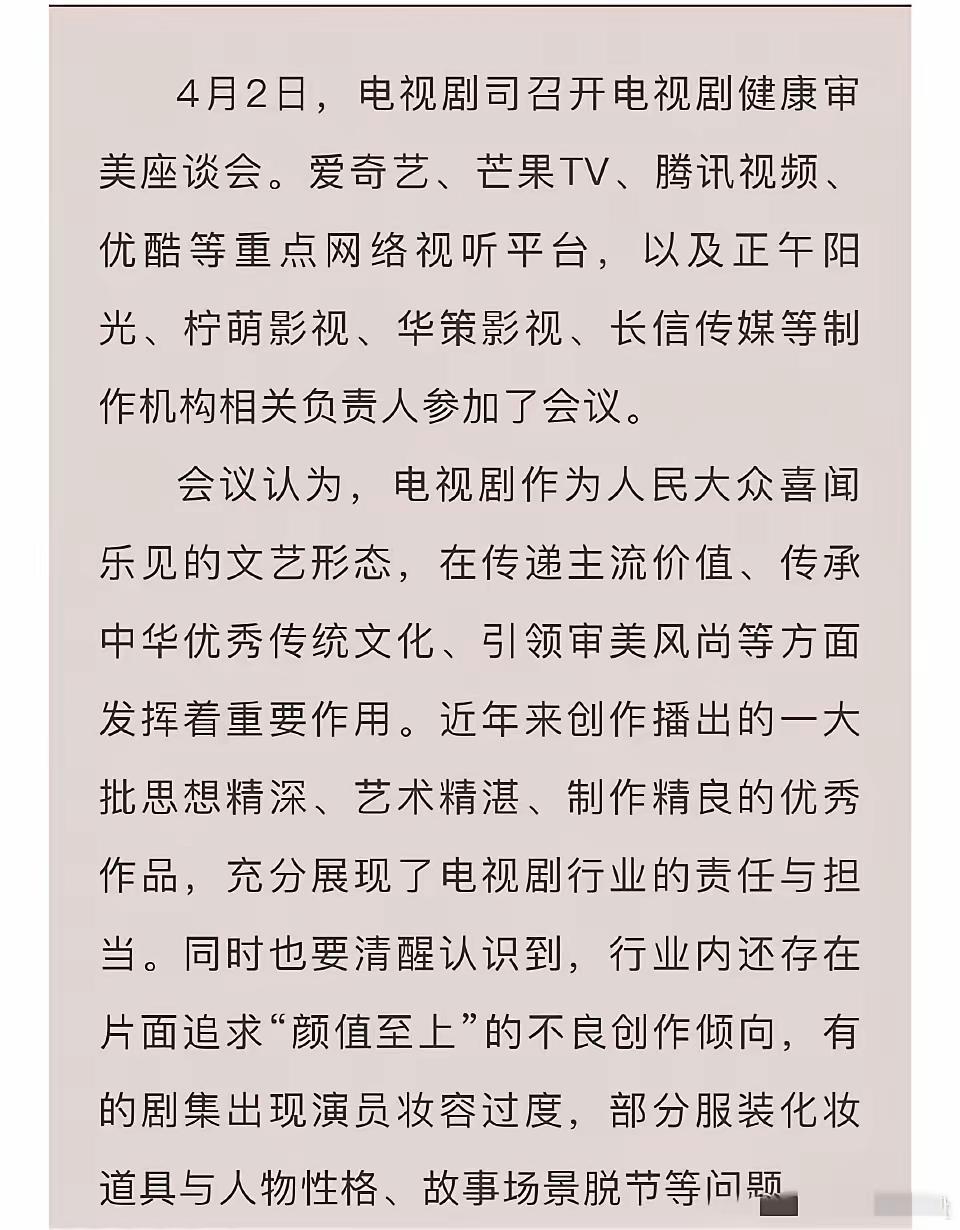 4月2日，电视剧司召开电视剧健康审美座谈会。爱奇艺、芒果TV、腾讯视频、优酷等重点网络视听平台，以及正午阳光、柠萌影视、华策影视、长信传媒等制作机构相关负责人参加了会议。

会议认为，电视剧作为人民大众喜闻乐见的文艺形态，在传递主流价值、传承中华优秀传统文化、引领审美风尚等方面发挥着重要作用。近年来创作播出的一大批思想精深、艺术精湛、制作精良的优秀作品，充分展现了电视剧行业的责任与担当。同时也要清醒认识到，行业内还存在片面追求“颜值至上”的不良创作倾向，有的剧集出现演员妆容过度，部分服装化妆道具与人物性格、故事场景脱节等问题